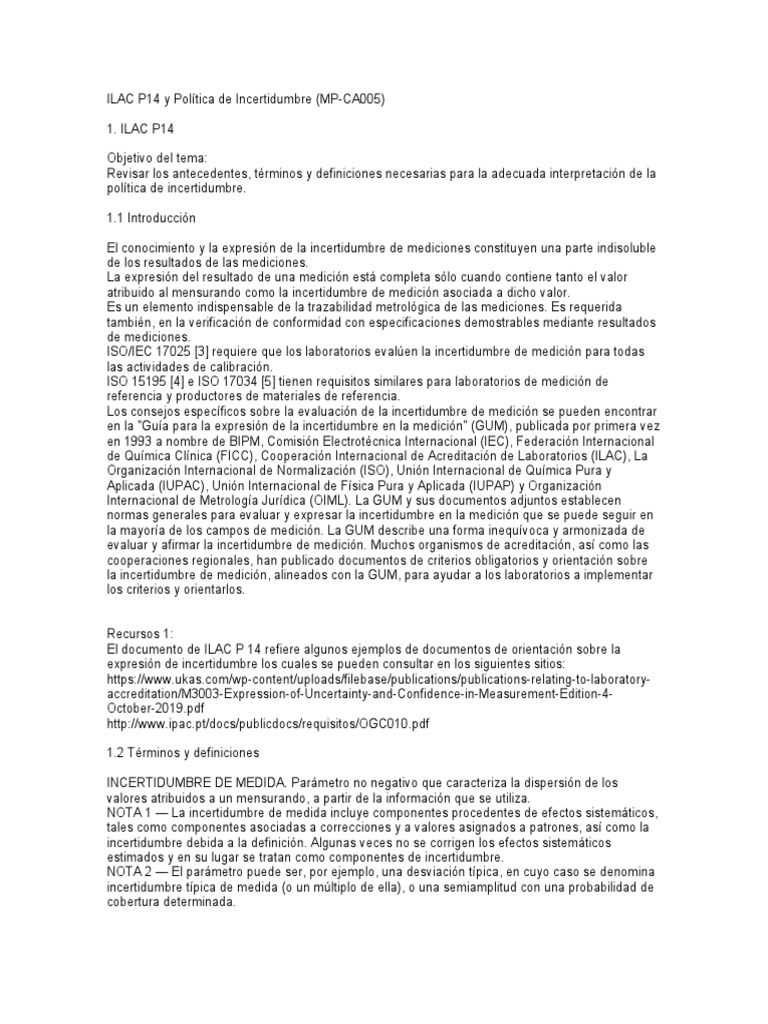 ILAC P14 y Política de Incertidumbre (MP-CA005)

1. ILAC P14

Objetivo del tema:
Revisar los antecedentes, términos y definiciones necesarias para la adecuada interpretación de la política de incertidumbre.

1.1 Introducción

El conocimiento y la expresión de la incertidumbre de mediciones constituyen una parte indisoluble de los resultados de las mediciones.
La expresión del resultado de una medición está completa sólo cuando contiene tanto el valor atribuido al mensurando como la incertidumbre de medición asociada a dicho valor.
Es un elemento indispensable de la trazabilidad metrológica de las mediciones. Es requerida también, en la verificación de conformidad con especificaciones demostrables mediante resultados de mediciones.
ISO/IEC 17025 [3] requiere que los laboratorios evalúen la incertidumbre de medición para todas las actividades de calibración.
ISO 15195 [4] e ISO 17034 [5] tienen requisitos similares para laboratorios de medición de referencia y productores de materiales de referencia.
Los consejos específicos sobre la evaluación de la incertidumbre de medición se pueden encontrar en la "Guía para la expresión de la incertidumbre en la medición" (GUM), publicada por primera vez en 1993 a nombre de BIPM, Comisión Electrotécnica Internacional (IEC), Federación Internacional de Química Clínica (FICC), Cooperación Internacional de Acreditación de Laboratorios (ILAC), La Organización Internacional de Normalización (ISO), Unión Internacional de Química Pura y Aplicada (IUPAC), Unión Internacional de Física Pura y Aplicada (IUPAP) y Organización Internacional de Metrología Jurídica (OIML). La GUM y sus documentos adjuntos establecen normas generales para evaluar y expresar la incertidumbre en la medición que se puede seguir en la mayoría de los campos de medición. La GUM describe una forma inequívoca y armonizada de evaluar y afirmar la incertidumbre de medición. Muchos organismos de acreditación, así como las cooperaciones regionales, han publicado documentos de criterios obligatorios y orientación sobre la incertidumbre de medición, alineados con la GUM, para ayudar a los laboratorios a implementar los criterios y orientarlos.

Recursos 1:
El documento de ILAC P 14 refiere algunos ejemplos de documentos de orientación sobre la expresión de incertidumbre los cuales se pueden consultar en los siguientes sitios:
https://www.ukas.com/wp-content/uploads/filebase/publications/publications-relating-to-laboratory-accreditation/M3003-Expression-of-Uncertainty-and-Confidence-in-Measurement-Edition-4-October-2019.pdf
http://www.ipac.pt/docs/publicdocs/requisitos/OGC010.pdf

1.2 Términos y definiciones

INCERTIDUMBRE DE MEDIDA. Parámetro no negativo que caracteriza la dispersión de los valores atribuidos a un mensurando, a partir de la información que se utiliza.
NOTA 1 — La incertidumbre de medida incluye componentes procedentes de efectos sistemáticos, tales como componentes asociadas a correcciones y a valores asignados a patrones, así como la incertidumbre debida a la definición. Algunas veces no se corrigen los efectos sistemáticos estimados y en su lugar se tratan como componentes de incertidumbre.
NOTA 2 — El parámetro puede ser, por ejemplo, una desviación típica, en cuyo caso se denomina incertidumbre típica de medida (o un múltiplo de ella), o una semiamplitud con una probabilidad de cobertura determinada.